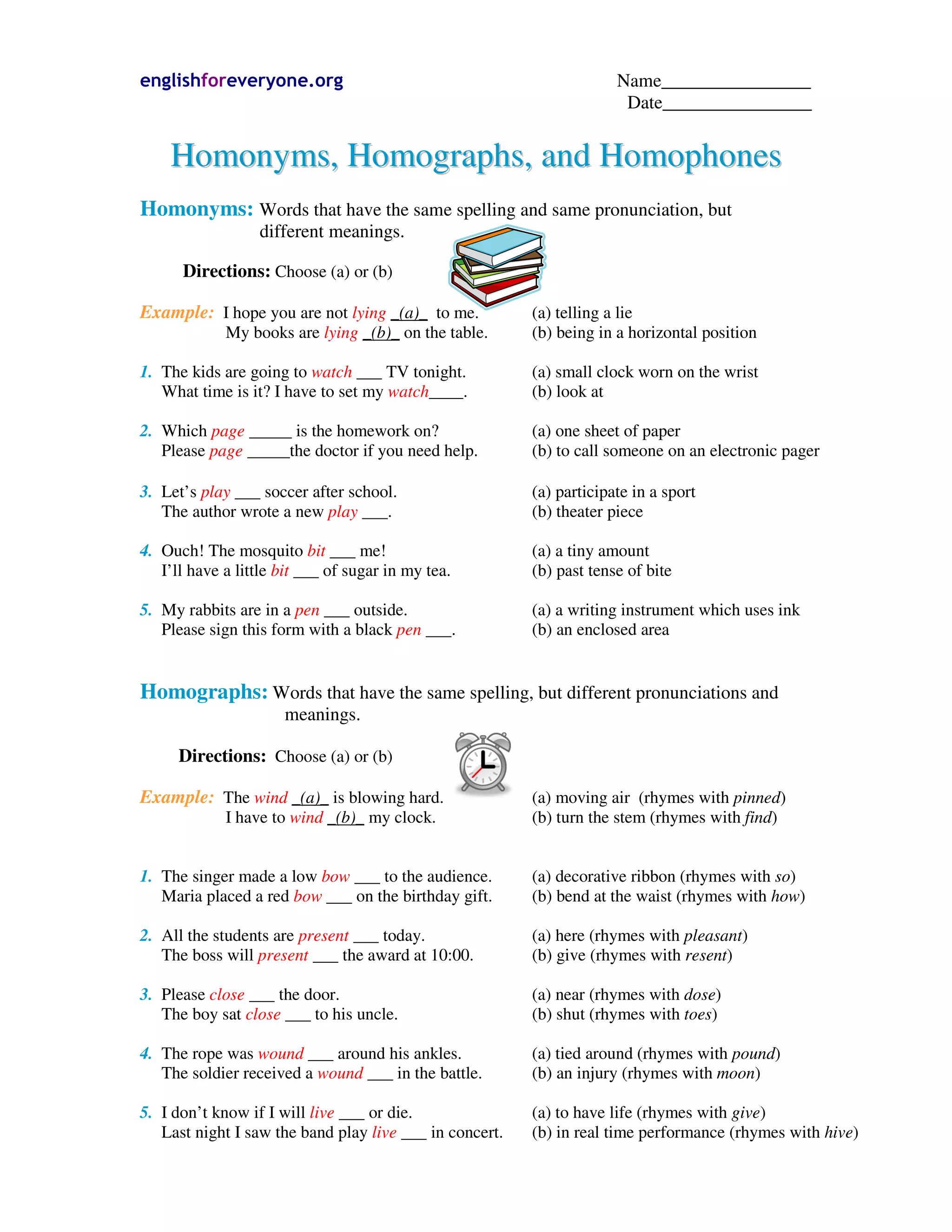 englishforeveryone.org

Name________________
Date________________

Homonyms, Homographs, and Homophones

Homonyms: Words that have the same spelling and same pronunciation, but different meanings.

Directions: Choose (a) or (b)

Example: I hope you are not lying _(a)_ to me.
My books are lying _(b)_ on the table.

(a) telling a lie
(b) being in a horizontal position

1. The kids are going to watch ___ TV tonight.
What time is it? I have to set my watch____.

(a) small clock worn on the wrist
(b) look at

2. Which page _____ is the homework on?
Please page _____the doctor if you need help.

(a) one sheet of paper
(b) to call someone on an electronic pager

3. Let's play ___ soccer after school.
The author wrote a new play ___.

(a) participate in a sport
(b) theater piece

4. Ouch! The mosquito bit ___ me!
I'll have a little bit ___ of sugar in my tea.

(a) a tiny amount
(b) past tense of bite

5. My rabbits are in a pen ___ outside.
Please sign this form with a black pen ___.

(a) a writing instrument which uses ink
(b) an enclosed area

Homographs: Words that have the same spelling, but different pronunciations and meanings.

Directions: Choose (a) or (b)

Example: The wind _(a)_ is blowing hard.
I have to wind _(b)_ my clock.

(a) moving air (rhymes with pinned)
(b) turn the stem (rhymes with find)

1. The singer made a low bow ___ to the audience.
Maria placed a red bow ___ on the birthday gift.

(a) decorative ribbon (rhymes with so)
(b) bend at the waist (rhymes with how)

2. All the students are present ___ today.
The boss will present ___ the award at 10:00.

(a) here (rhymes with pleasant)
(b) give (rhymes with resent)

3. Please close ___ the door.
The boy sat close ___ to his uncle.

(a) near (rhymes with dose)
(b) shut (rhymes with toes)

4. The rope was wound ___ around his ankles.
The soldier received a wound ___ in the battle.

(a) tied around (rhymes with pound)
(b) an injury (rhymes with moon)

5. I don't know if I will live ___ or die.
Last night I saw the band play live ___ in concert.

(a) to have life (rhymes with give)
(b) in real time performance (rhymes with hive)